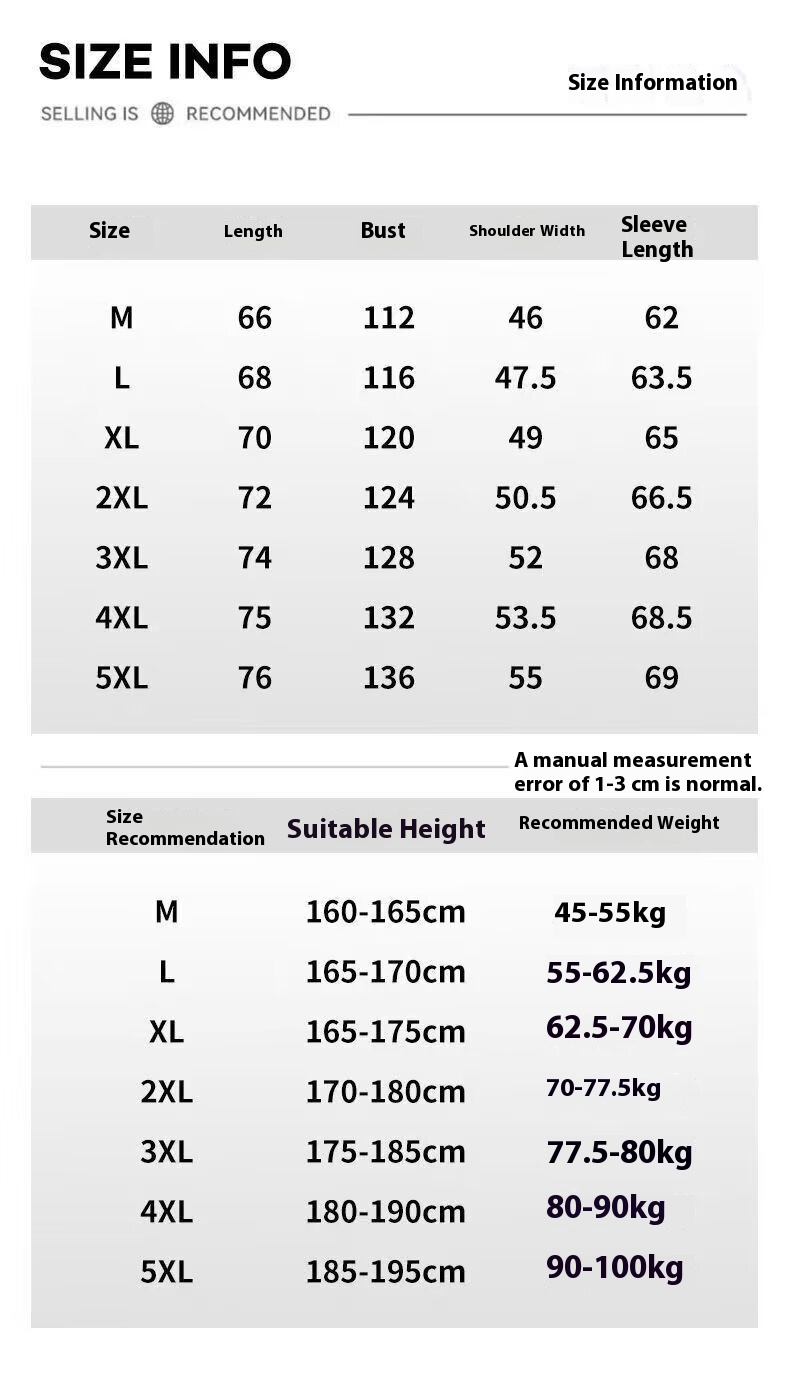 SIZE INFO

Size Information

SELLING IS RECOMMENDED

| Size | Length | Bust | Shoulder Width | Sleeve Length |
|---|---|---|---|---|
| M | 66 | 112 | 46 | 62 |
| L | 68 | 116 | 47.5 | 63.5 |
| XL | 70 | 120 | 49 | 65 |
| 2XL | 72 | 124 | 50.5 | 66.5 |
| 3XL | 74 | 128 | 52 | 68 |
| 4XL | 75 | 132 | 53.5 | 68.5 |
| 5XL | 76 | 136 | 55 | 69 |

A manual measurement error of 1-3 cm is normal.

| Size Recommendation | Suitable Height | Recommended Weight |
|---|---|---|
| M | 160-165cm | 45-55kg |
| L | 165-170cm | 55-62.5kg |
| XL | 165-175cm | 62.5-70kg |
| 2XL | 170-180cm | 70-77.5kg |
| 3XL | 175-185cm | 77.5-80kg |
| 4XL | 180-190cm | 80-90kg |
| 5XL | 185-195cm | 90-100kg |